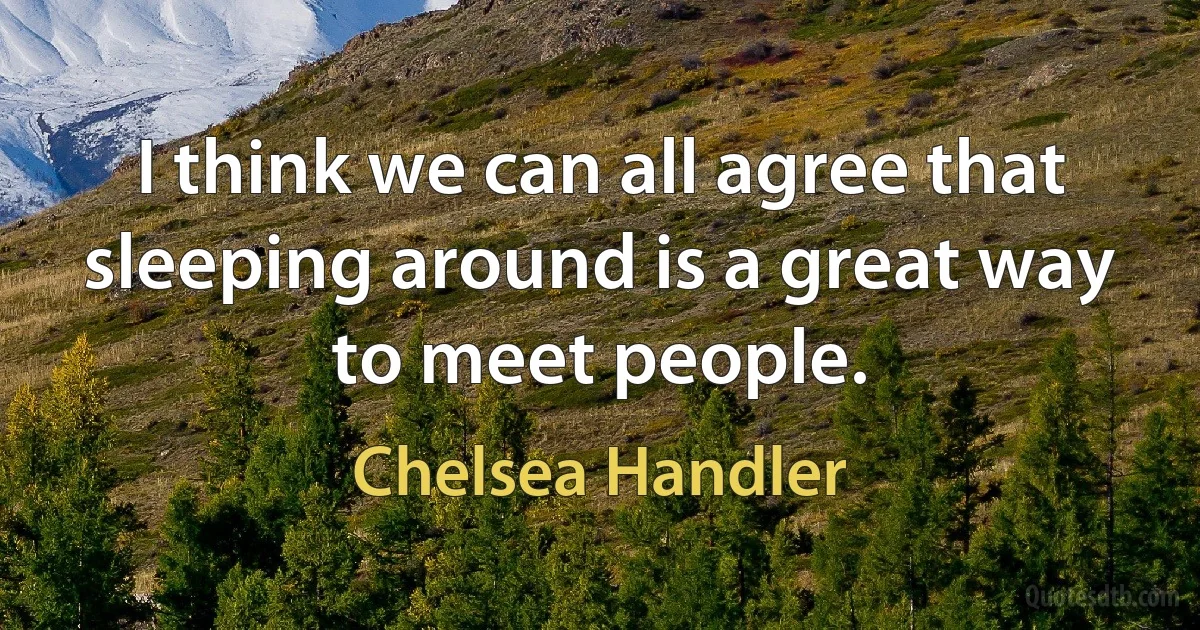 I think we can all agree that sleeping around is a great way to meet people.

Chelsea Handler

Quotesdtb.com